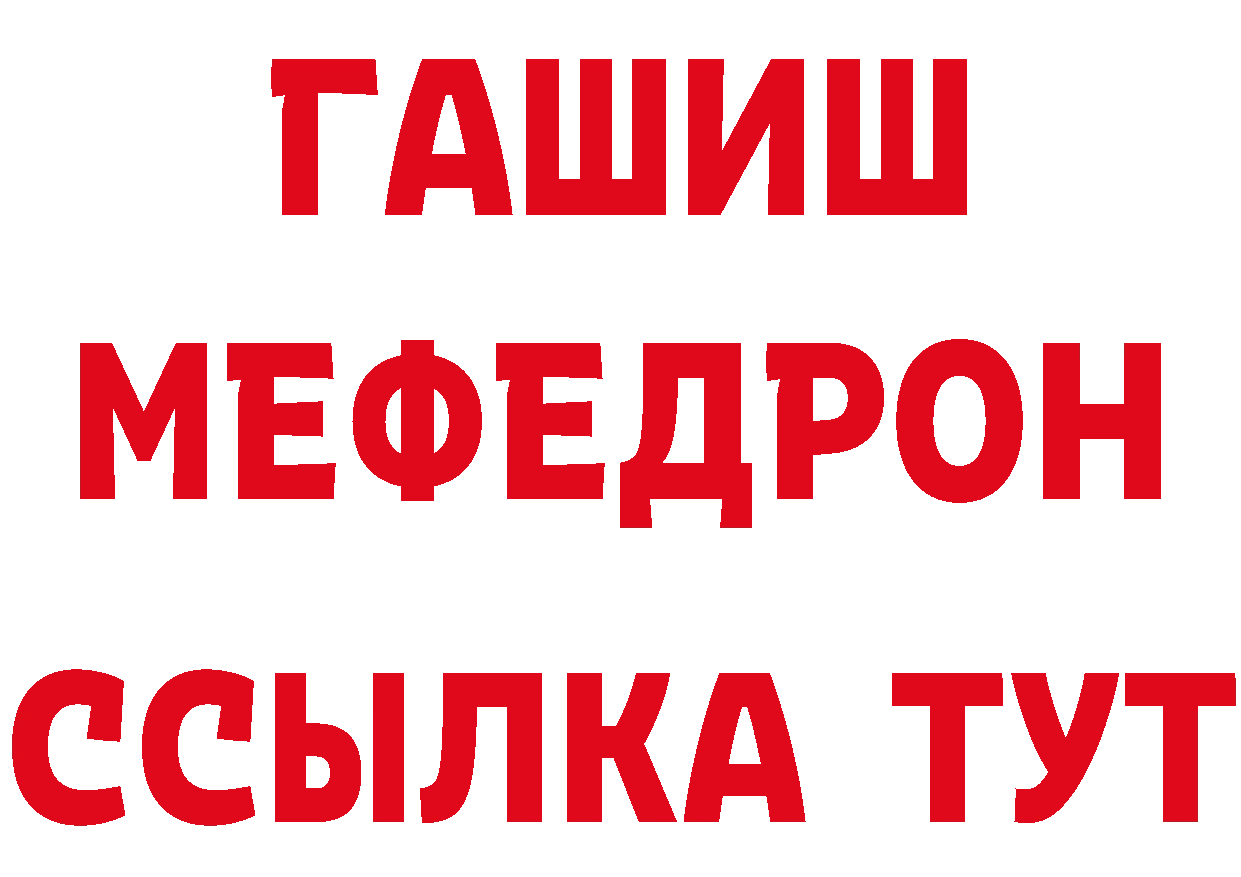 ГАШИШ
МЕФЕДРОН
ССЫЛКА ТУТ